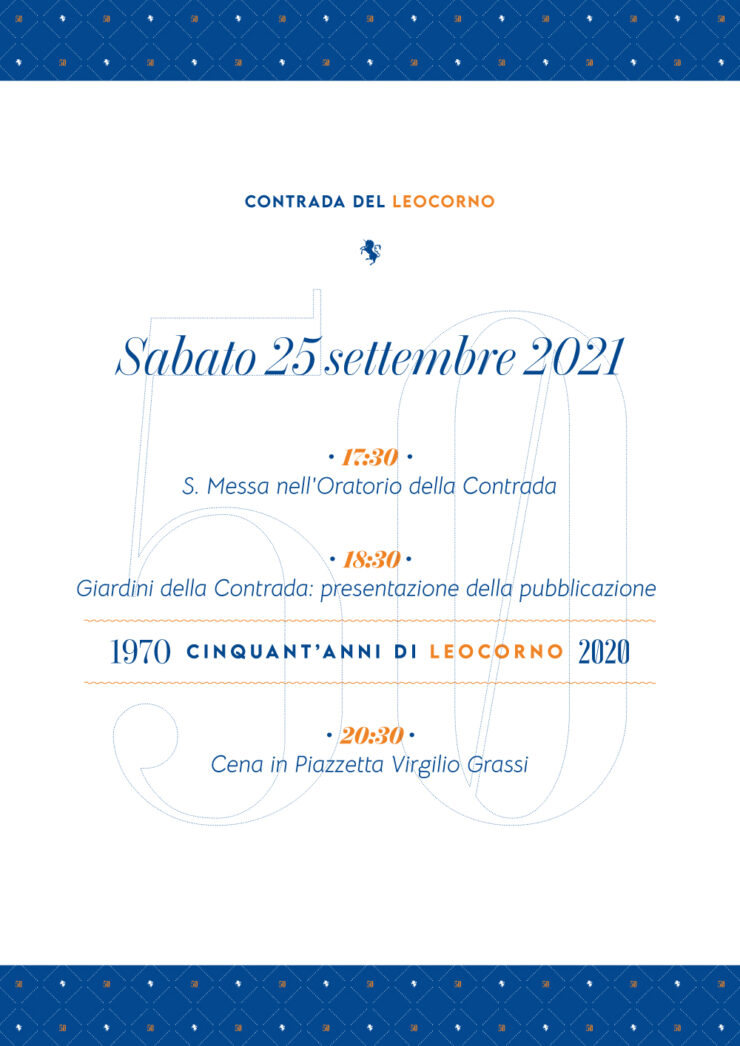 CONTRADA DEL LEOCORNO

Sabato 25 settembre 2021

• 17:30 •
S. Messa nell'Oratorio della Contrada

• 18:30 •
Giardini della Contrada: presentazione della pubblicazione

1970 CINQUANT'ANNI DI LEOCORNO 2020

• 20:30 •
Cena in Piazzetta Virgilio Grassi

50